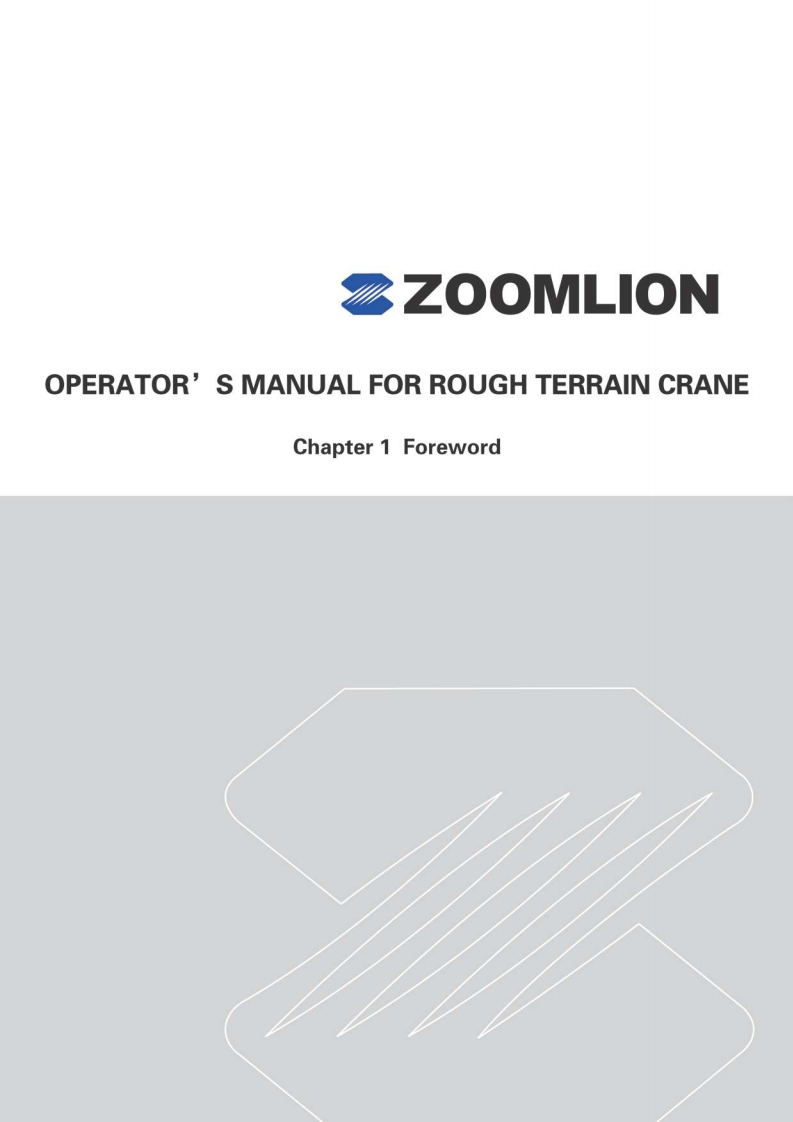 ZOOMLION

OPERATOR’S MANUAL FOR ROUGH TERRAIN CRANE

Chapter 1 Foreword